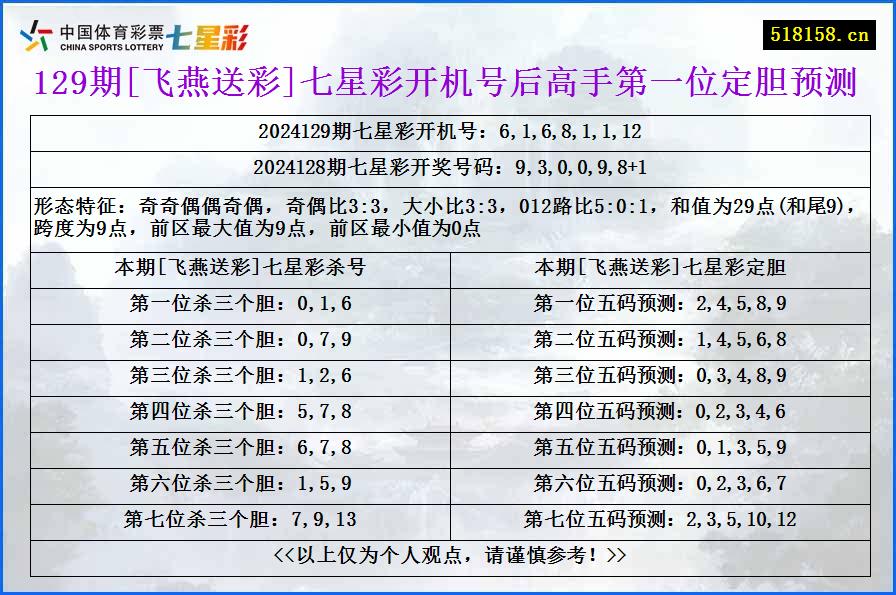 中国体育彩票 CHINA SPORTS LOTTERY 七星彩

518158.cn

129期[飞燕送彩]七星彩开机号后高手第一位定胆预测

2024129期七星彩开机号：6,1,6,8,1,1,12

2024128期七星彩开奖号码：9,3,0,0,9,8+1

形态特征：奇奇偶偶奇偶，奇偶比3:3，大小比3:3，012路比5:0:1，和值为29点(和尾9)，跨度为9点，前区最大值为9点，前区最小值为0点

| 本期[飞燕送彩]七星彩杀号 | 本期[飞燕送彩]七星彩定胆 |
|---|---|
| 第一位杀三个胆：0,1,6 | 第一位五码预测：2,4,5,8,9 |
| 第二位杀三个胆：0,7,9 | 第二位五码预测：1,4,5,6,8 |
| 第三位杀三个胆：1,2,6 | 第三位五码预测：0,3,4,8,9 |
| 第四位杀三个胆：5,7,8 | 第四位五码预测：0,2,3,4,6 |
| 第五位杀三个胆：6,7,8 | 第五位五码预测：0,1,3,5,9 |
| 第六位杀三个胆：1,5,9 | 第六位五码预测：0,2,3,6,7 |
| 第七位杀三个胆：7,9,13 | 第七位五码预测：2,3,5,10,12 |

<<以上仅为个人观点，请谨慎参考！>>